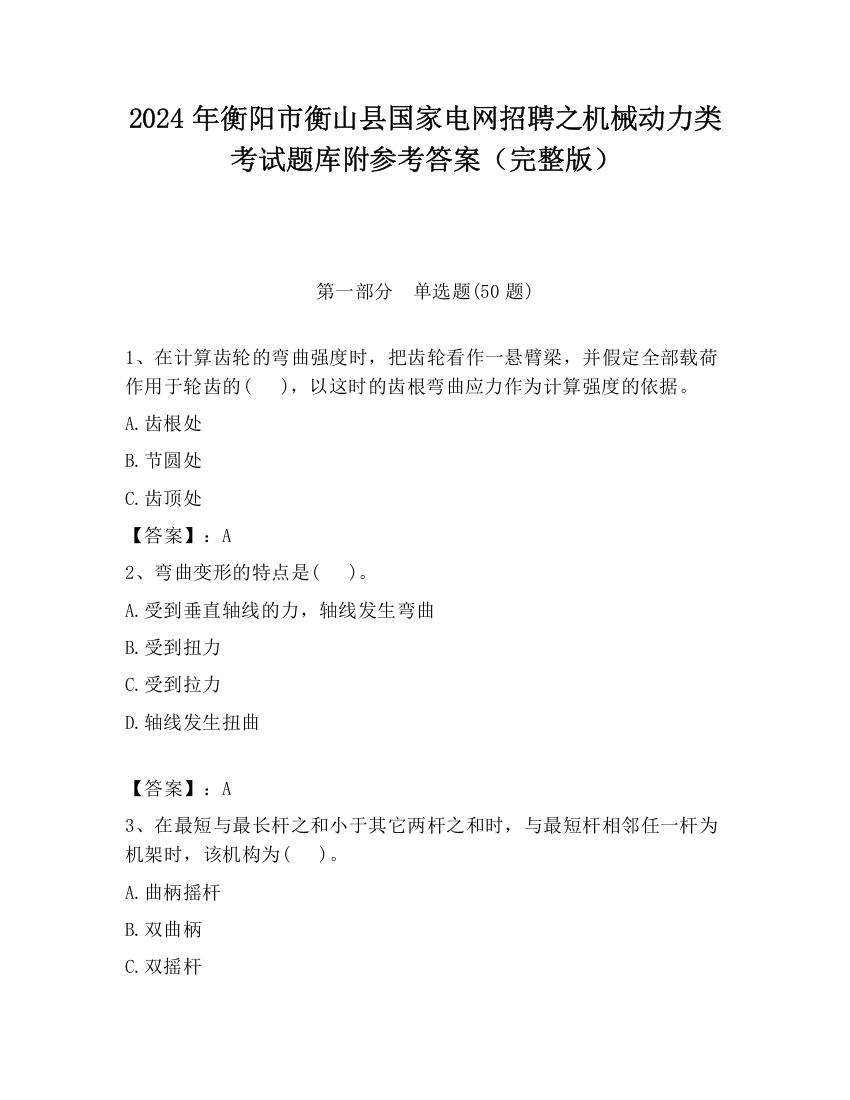 2024 年衡阳市衡山县国家电网招聘之机械动力类考试题库附参考答案（完整版）

第一部分　单选题(50 题)

1、在计算齿轮的弯曲强度时，把齿轮看作一悬臂梁，并假定全部载荷作用于轮齿的(　　)，以这时的齿根弯曲应力作为计算强度的依据。

A.齿根处

B.节圆处

C.齿顶处

【答案】：A

2、弯曲变形的特点是(　　)。

A.受到垂直轴线的力，轴线发生弯曲

B.受到扭力

C.受到拉力

D.轴线发生扭曲

【答案】：A

3、在最短与最长杆之和小于其它两杆之和时，与最短杆相邻任一杆为机架时，该机构为(　　)。

A.曲柄摇杆

B.双曲柄

C.双摇杆